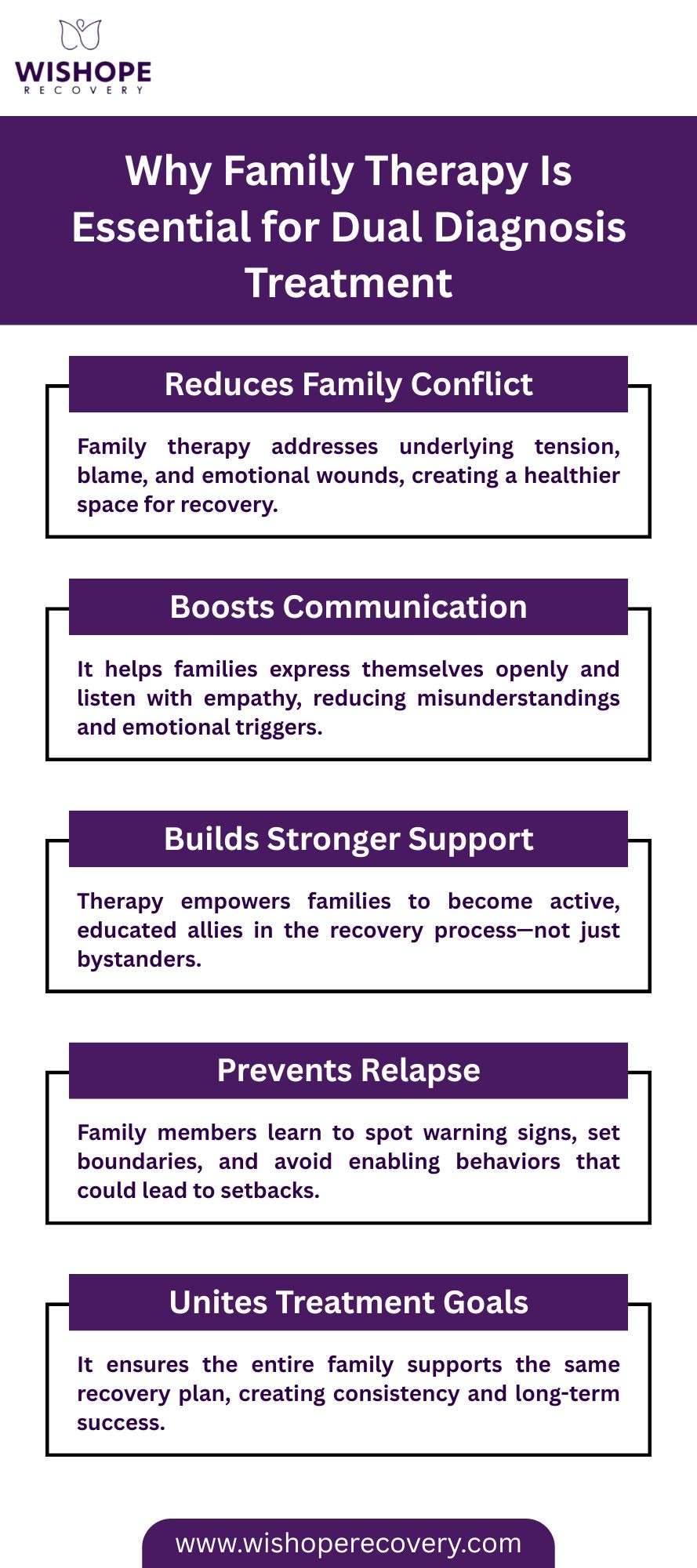 WISHOPE
RECOVERY

Why Family Therapy Is Essential for Dual Diagnosis Treatment

Reduces Family Conflict

Family therapy addresses underlying tension, blame, and emotional wounds, creating a healthier space for recovery.

Boosts Communication

It helps families express themselves openly and listen with empathy, reducing misunderstandings and emotional triggers.

Builds Stronger Support

Therapy empowers families to become active, educated allies in the recovery process—not just bystanders.

Prevents Relapse

Family members learn to spot warning signs, set boundaries, and avoid enabling behaviors that could lead to setbacks.

Unites Treatment Goals

It ensures the entire family supports the same recovery plan, creating consistency and long-term success.

www.wishoperecovery.com